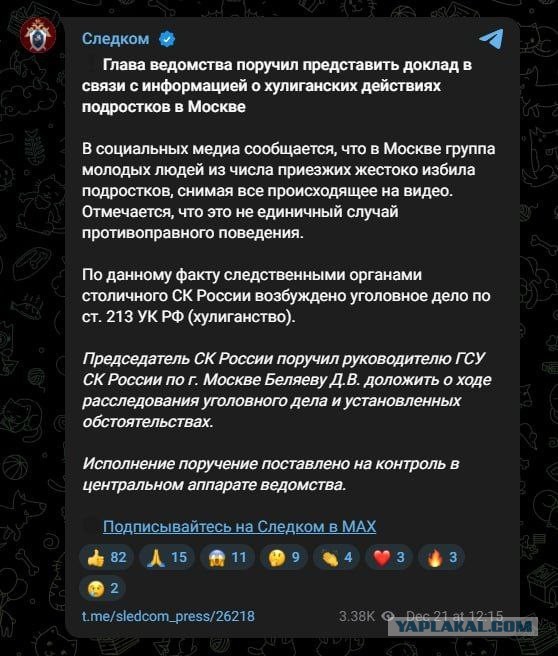 Следком

Глава ведомства поручил представить доклад в связи с информацией о хулиганских действиях подростков в Москве

В социальных медиа сообщается, что в Москве группа молодых людей из числа приезжих жестоко избила подростков, снимая все происходящее на видео. Отмечается, что это не единичный случай противоправного поведения.

По данному факту следственными органами столичного СК России возбуждено уголовное дело по ст. 213 УК РФ (хулиганство).

Председатель СК России поручил руководителю ГСУ СК России по г. Москве Беляеву Д.В. доложить о ходе расследования уголовного дела и установленных обстоятельствах.

Исполнение поручение поставлено на контроль в центральном аппарате ведомства.

Подписывайтесь на Следком в MAX

👍 82 🙏 15 😱 11 🤔 9 👏 4 ❤️ 3 🔥 3 😢 2

t.me/sledcom_press/26218 3.38K Dec 21 at 12:15

YAPLAKAL.COM